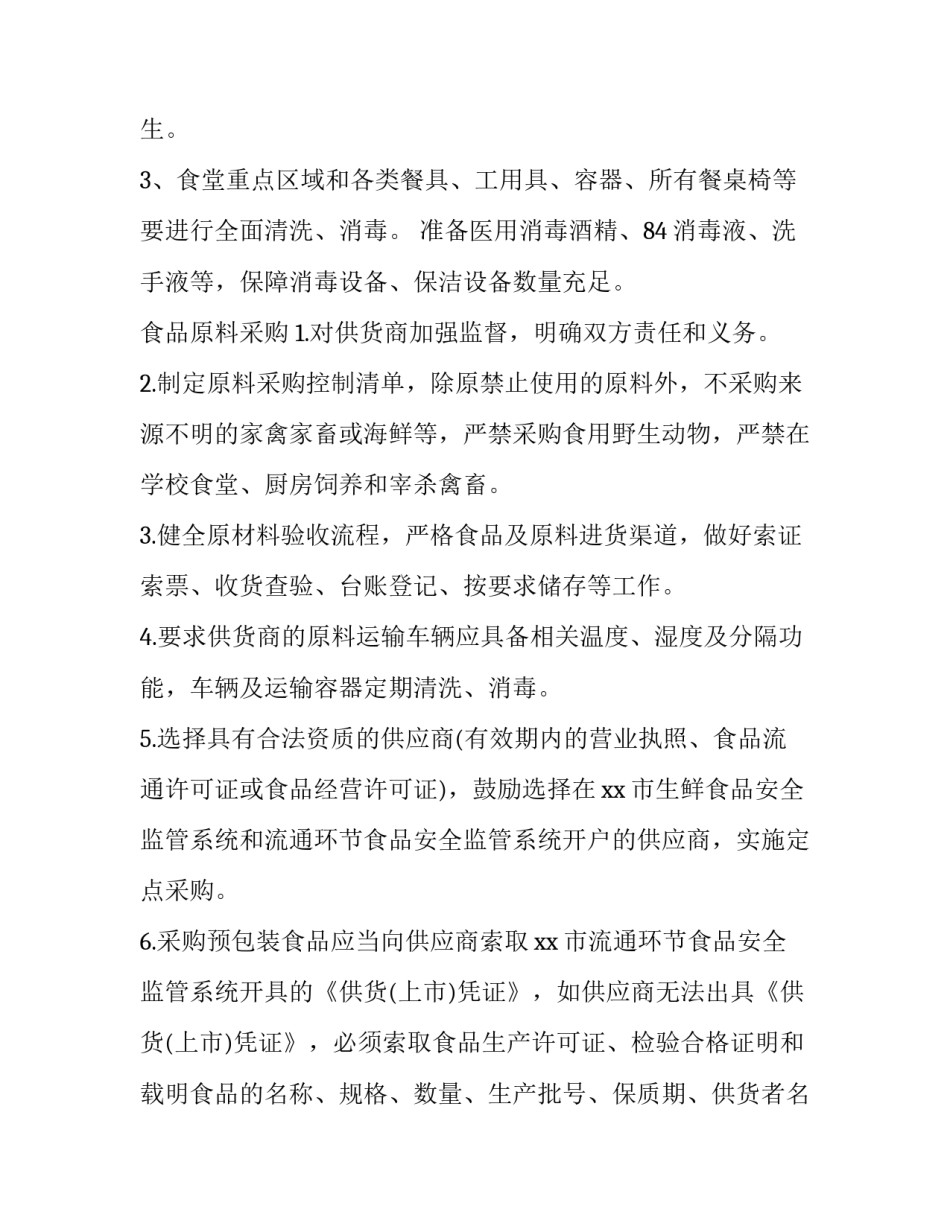 生。

3、食堂重点区域和各类餐具、工用具、容器、所有餐桌椅等要进行全面清洗、消毒。 准备医用消毒酒精、84 消毒液、洗手液等，保障消毒设备、保洁设备数量充足。

食品原料采购 1.对供货商加强监督，明确双方责任和义务。

2.制定原料采购控制清单，除原禁止使用的原料外，不采购来源不明的家禽家畜或海鲜等，严禁采购食用野生动物，严禁在学校食堂、厨房饲养和宰杀禽畜。

3.健全原材料验收流程，严格食品及原料进货渠道，做好索证索票、收货查验、台账登记、按要求储存等工作。

4.要求供货商的原料运输车辆应具备相关温度、湿度及分隔功能，车辆及运输容器定期清洗、消毒。

5.选择具有合法资质的供应商(有效期内的营业执照、食品流通许可证或食品经营许可证)，鼓励选择在 xx 市生鲜食品安全监管系统和流通环节食品安全监管系统开户的供应商，实施定点采购。

6.采购预包装食品应当向供应商索取 xx 市流通环节食品安全监管系统开具的《供货(上市)凭证》，如供应商无法出具《供货(上市)凭证》，必须索取食品生产许可证、检验合格证明和载明食品的名称、规格、数量、生产批号、保质期、供货者名